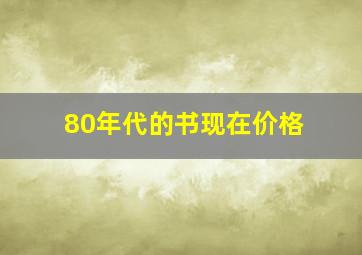 80年代的书现在价格